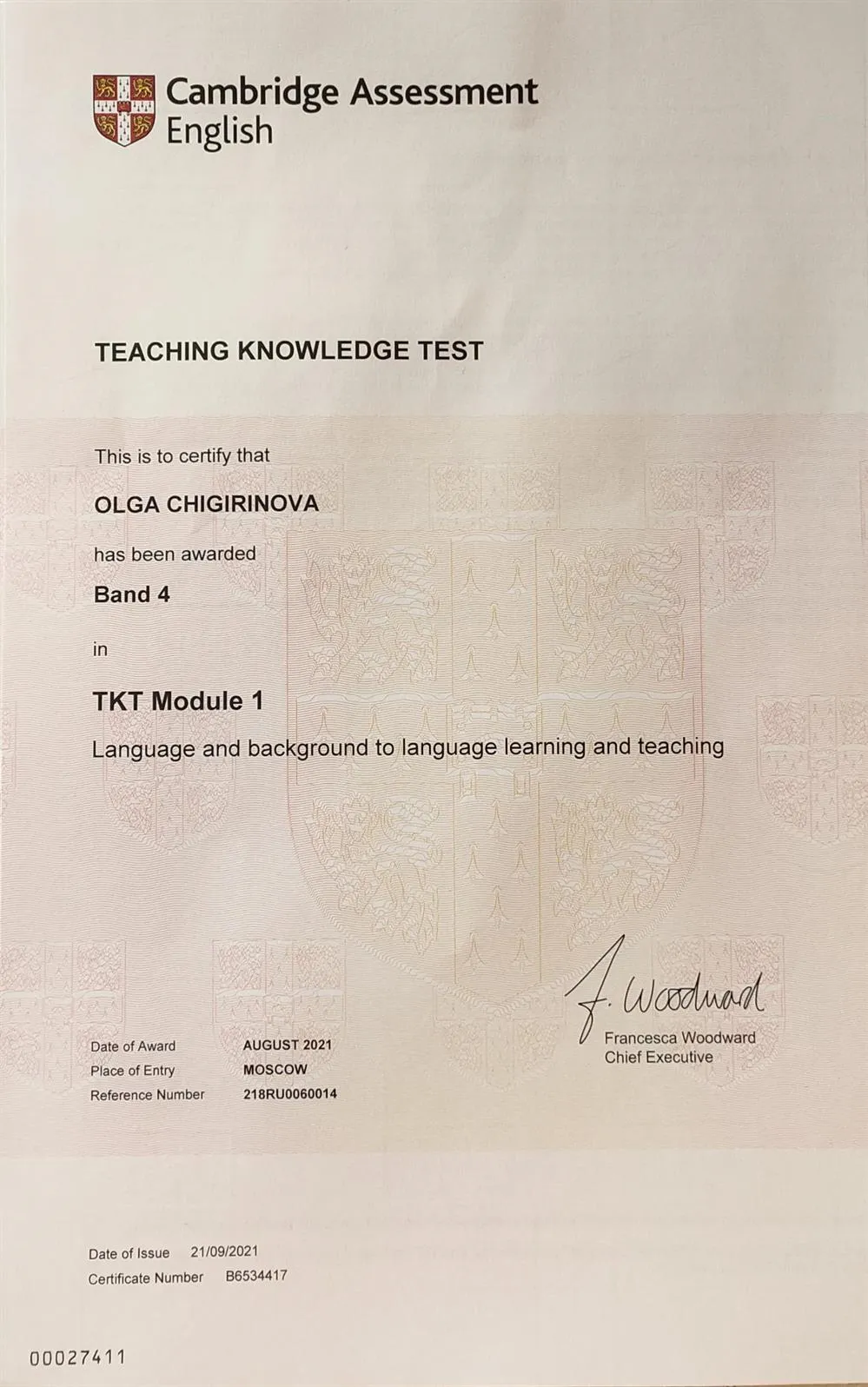 Cambridge Assessment English

TEACHING KNOWLEDGE TEST

This is to certify that

OLGA CHIGIRINOVA

has been awarded

Band 4

in

TKT Module 1

Language and background to language learning and teaching

F. Woodward
Francesca Woodward
Chief Executive

Date of Award AUGUST 2021
Place of Entry MOSCOW
Reference Number 218RU0060014

Date of Issue 21/09/2021
Certificate Number B6534417

00027411